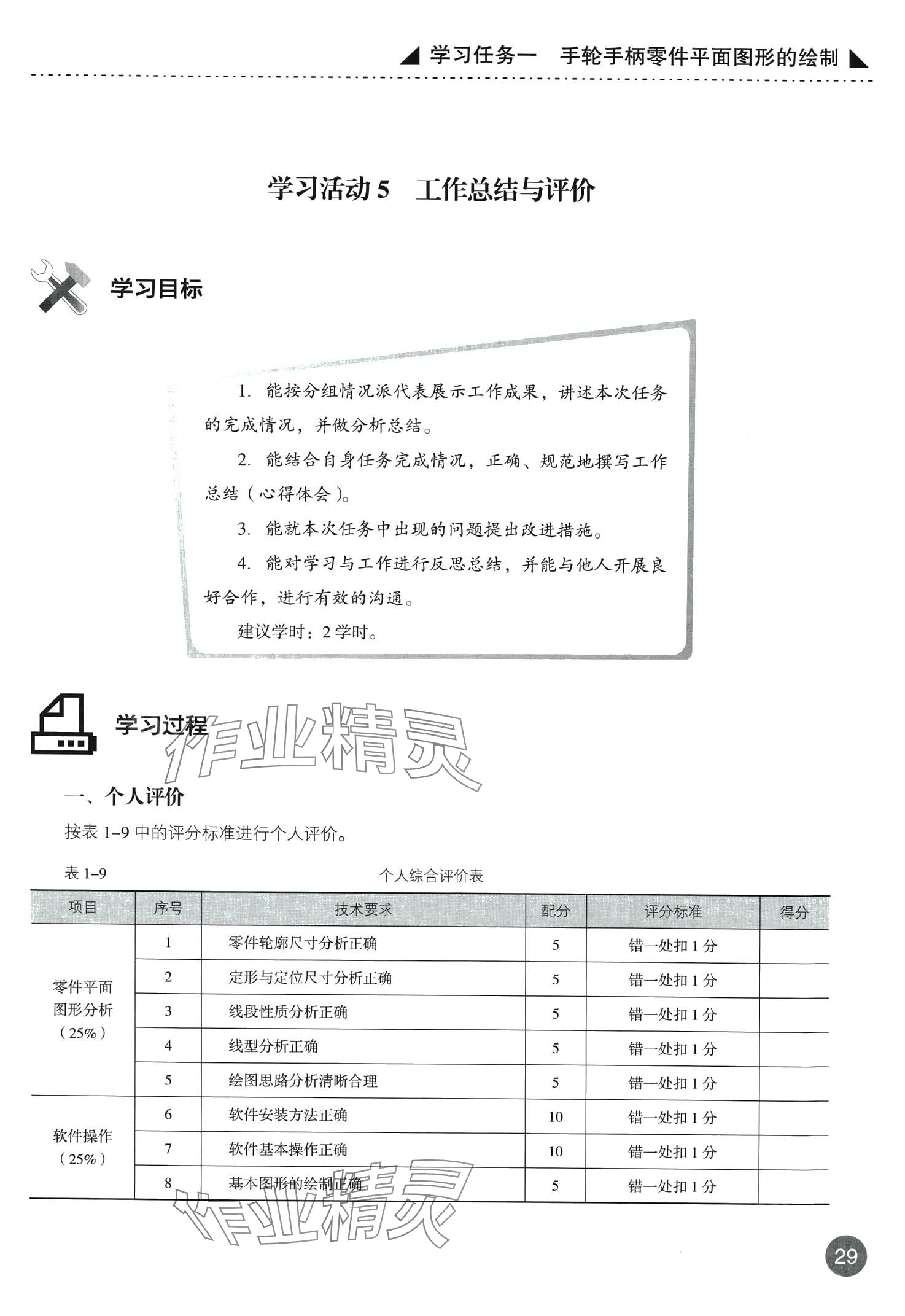 学习任务一　手轮手柄零件平面图形的绘制

学习活动 5　工作总结与评价

学习目标

1. 能按分组情况派代表展示工作成果，讲述本次任务的完成情况，并做分析总结。

2. 能结合自身任务完成情况，正确、规范地撰写工作总结（心得体会）。

3. 能就本次任务中出现的问题提出改进措施。

4. 能对学习与工作进行反思总结，并能与他人开展良好合作，进行有效的沟通。

建议学时：2 学时。

学习过程

作业精灵

一、个人评价

按表 1–9 中的评分标准进行个人评价。

表 1–9　　个人综合评价表

| 项目 | 序号 | 技术要求 | 配分 | 评分标准 | 得分 |
|---|---|---|---|---|---|
| 零件平面图形分析（25%） | 1 | 零件轮廓尺寸分析正确 | 5 | 错一处扣 1 分 | |
| | 2 | 定形与定位尺寸分析正确 | 5 | 错一处扣 1 分 | |
| | 3 | 线段性质分析正确 | 5 | 错一处扣 1 分 | |
| | 4 | 线型分析正确 | 5 | 错一处扣 1 分 | |
| | 5 | 绘图思路分析清晰合理 | 5 | 错一处扣 1 分 | |
| 软件操作（25%） | 6 | 软件安装方法正确 | 10 | 错一处扣 1 分 | |
| | 7 | 软件基本操作正确 | 10 | 错一处扣 1 分 | |
| | 8 | 基本图形的绘制正确 | 5 | 错一处扣 1 分 | |

作业精灵

29